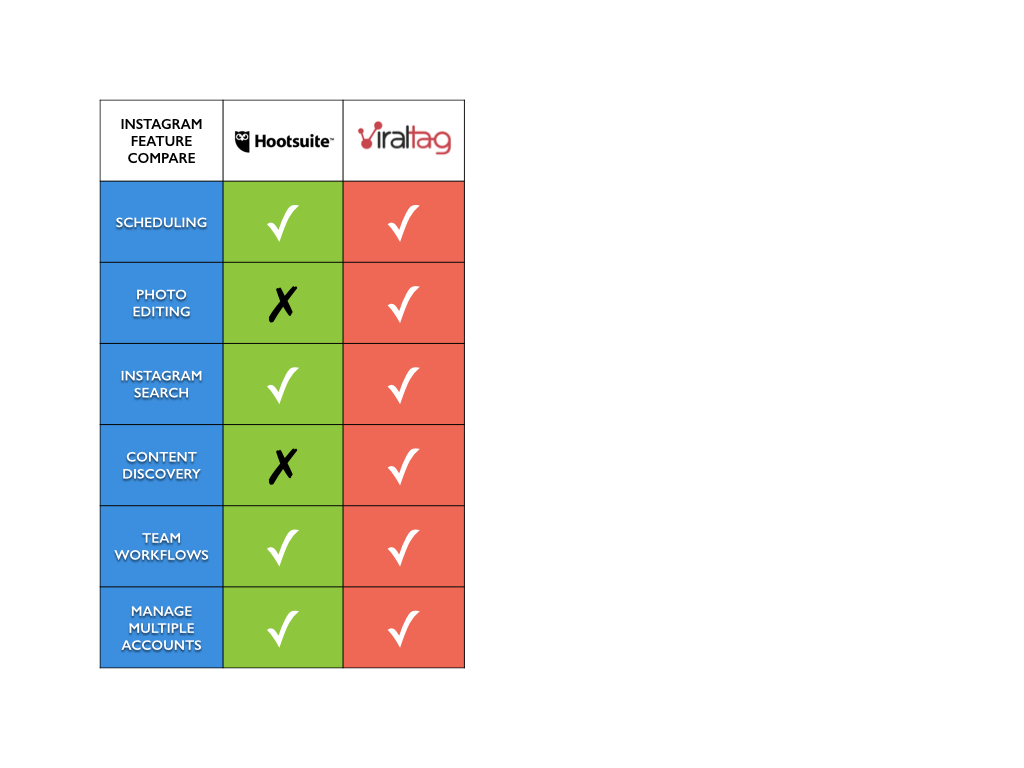 | INSTAGRAM FEATURE COMPARE | Hootsuite™ | viraltag |
|---|---|---|
| SCHEDULING | ✓ | ✓ |
| PHOTO EDITING | ✗ | ✓ |
| INSTAGRAM SEARCH | ✓ | ✓ |
| CONTENT DISCOVERY | ✗ | ✓ |
| TEAM WORKFLOWS | ✓ | ✓ |
| MANAGE MULTIPLE ACCOUNTS | ✓ | ✓ |